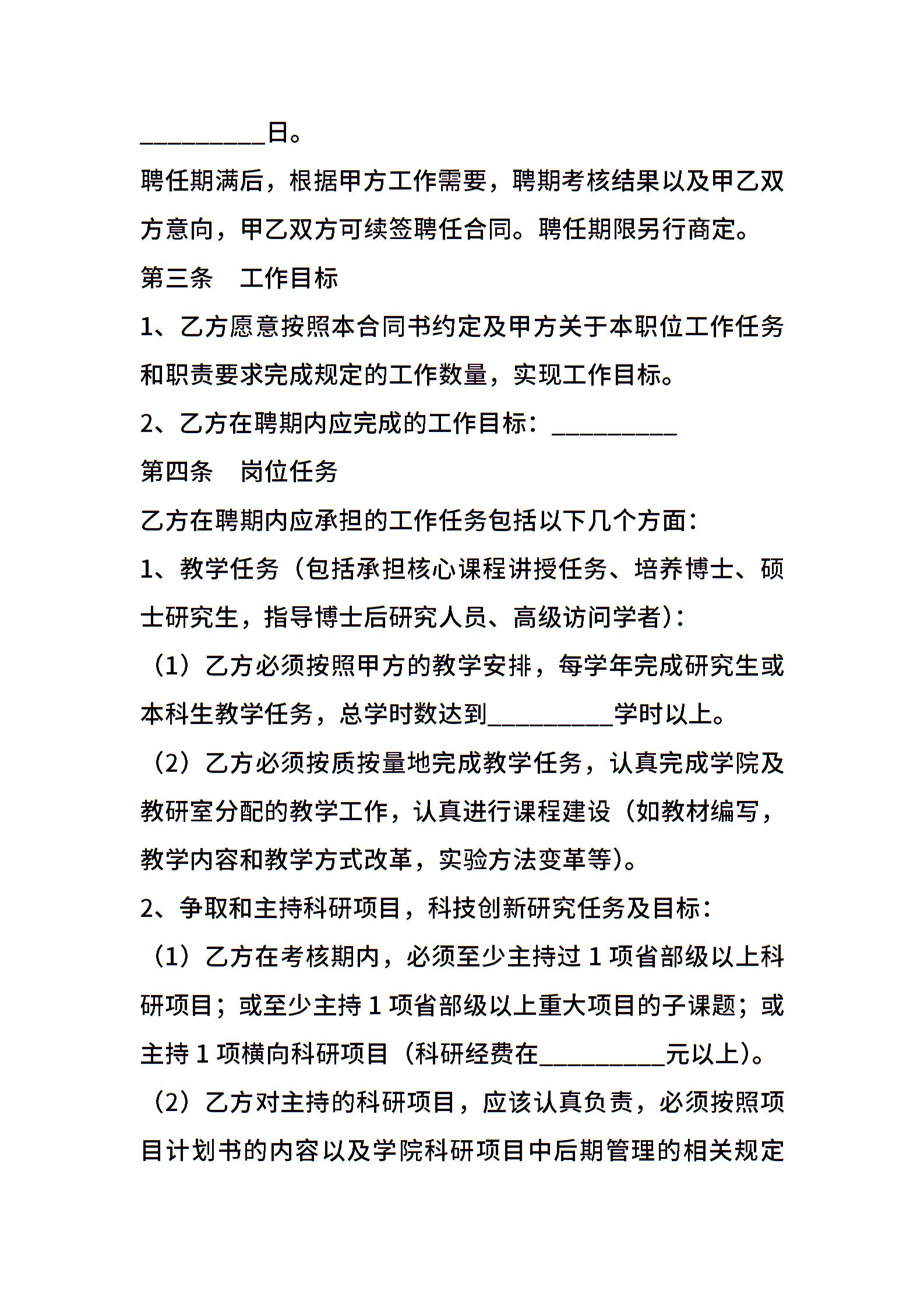 __________日。

聘任期满后，根据甲方工作需要，聘期考核结果以及甲乙双方意向，甲乙双方可续签聘任合同。聘任期限另行商定。

第三条　工作目标

1、乙方愿意按照本合同书约定及甲方关于本职位工作任务和职责要求完成规定的工作数量，实现工作目标。

2、乙方在聘期内应完成的工作目标：__________

第四条　岗位任务

乙方在聘期内应承担的工作任务包括以下几个方面：

1、教学任务（包括承担核心课程讲授任务、培养博士、硕士研究生，指导博士后研究人员、高级访问学者）：

（1）乙方必须按照甲方的教学安排，每学年完成研究生或本科生教学任务，总学时数达到__________学时以上。

（2）乙方必须按质按量地完成教学任务，认真完成学院及教研室分配的教学工作，认真进行课程建设（如教材编写，教学内容和教学方式改革，实验方法变革等）。

2、争取和主持科研项目，科技创新研究任务及目标：

（1）乙方在考核期内，必须至少主持过 1 项省部级以上科研项目；或至少主持 1 项省部级以上重大项目的子课题；或主持 1 项横向科研项目（科研经费在__________元以上）。

（2）乙方对主持的科研项目，应该认真负责，必须按照项目计划书的内容以及学院科研项目中后期管理的相关规定